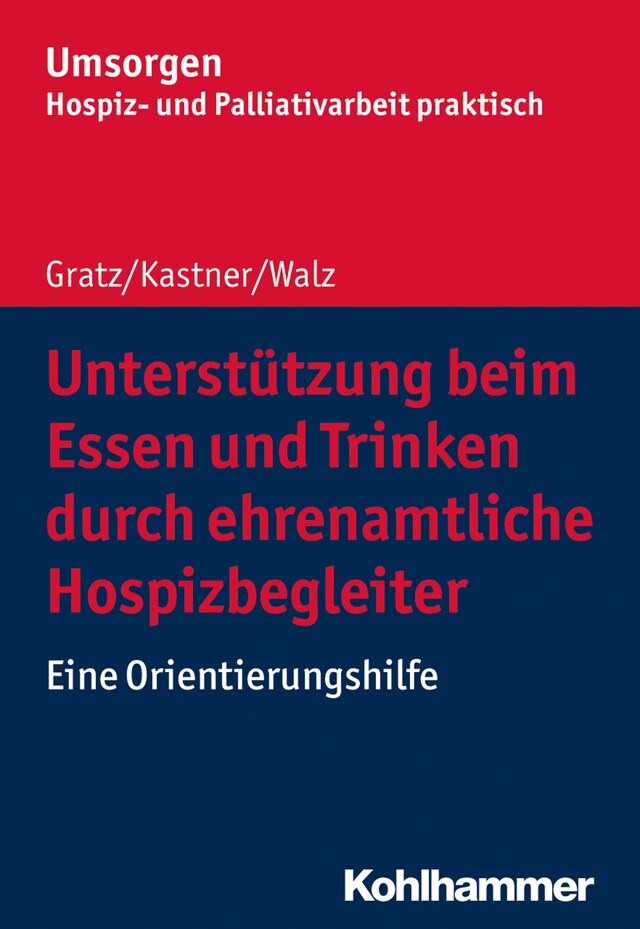 Umsorgen
Hospiz- und Palliativarbeit praktisch

Gratz/Kastner/Walz

Unterstützung beim Essen und Trinken durch ehrenamtliche Hospizbegleiter

Eine Orientierungshilfe

Kohlhammer